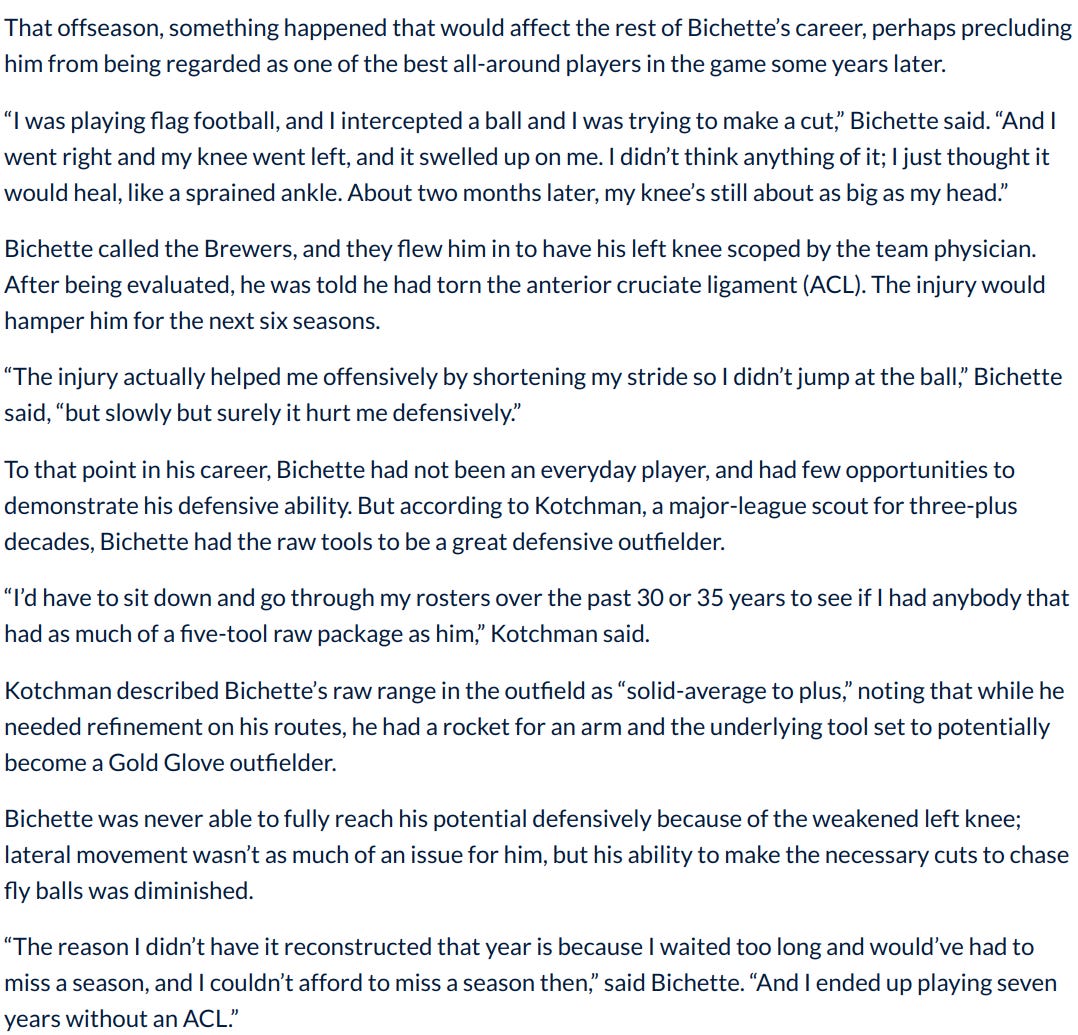 That offseason, something happened that would affect the rest of Bichette's career, perhaps precluding him from being regarded as one of the best all-around players in the game some years later.

"I was playing flag football, and I intercepted a ball and I was trying to make a cut," Bichette said. "And I went right and my knee went left, and it swelled up on me. I didn't think anything of it; I just thought it would heal, like a sprained ankle. About two months later, my knee's still about as big as my head."

Bichette called the Brewers, and they flew him in to have his left knee scoped by the team physician. After being evaluated, he was told he had torn the anterior cruciate ligament (ACL). The injury would hamper him for the next six seasons.

"The injury actually helped me offensively by shortening my stride so I didn't jump at the ball," Bichette said, "but slowly but surely it hurt me defensively."

To that point in his career, Bichette had not been an everyday player, and had few opportunities to demonstrate his defensive ability. But according to Kotchman, a major-league scout for three-plus decades, Bichette had the raw tools to be a great defensive outfielder.

"I'd have to sit down and go through my rosters over the past 30 or 35 years to see if I had anybody that had as much of a five-tool raw package as him," Kotchman said.

Kotchman described Bichette's raw range in the outfield as "solid-average to plus," noting that while he needed refinement on his routes, he had a rocket for an arm and the underlying tool set to potentially become a Gold Glove outfielder.

Bichette was never able to fully reach his potential defensively because of the weakened left knee; lateral movement wasn't as much of an issue for him, but his ability to make the necessary cuts to chase fly balls was diminished.

"The reason I didn't have it reconstructed that year is because I waited too long and would've had to miss a season, and I couldn't afford to miss a season then," said Bichette. "And I ended up playing seven years without an ACL."